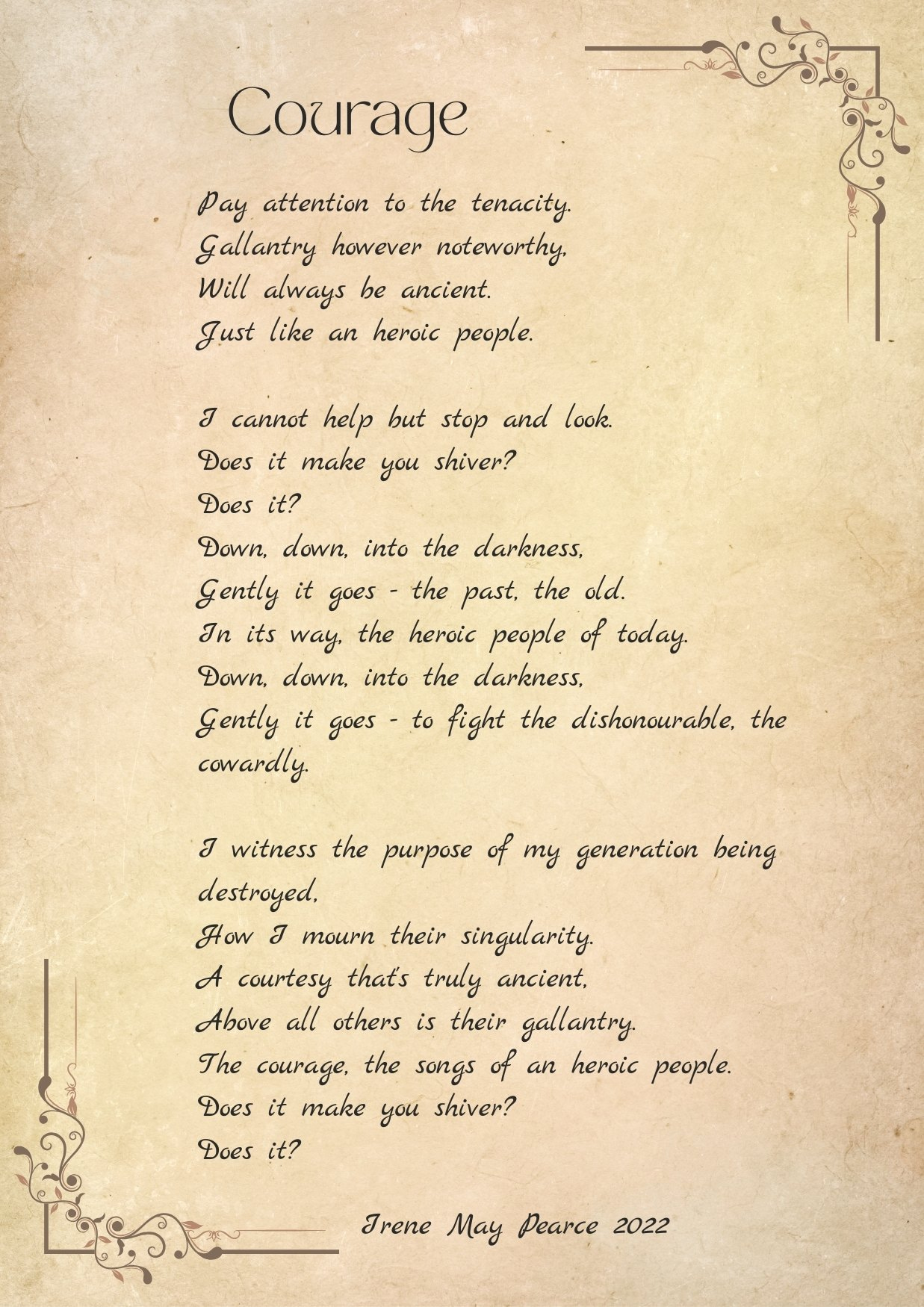 Courage

Pay attention to the tenacity.
Gallantry however noteworthy,
Will always be ancient.
Just like an heroic people.

I cannot help but stop and look.
Does it make you shiver?
Does it?
Down, down, into the darkness,
Gently it goes - the past, the old.
In its way, the heroic people of today.
Down, down, into the darkness,
Gently it goes - to fight the dishonourable, the cowardly.

I witness the purpose of my generation being destroyed,
How I mourn their singularity.
A courtesy that's truly ancient,
Above all others is their gallantry.
The courage, the songs of an heroic people.
Does it make you shiver?
Does it?

Irene May Pearce 2022